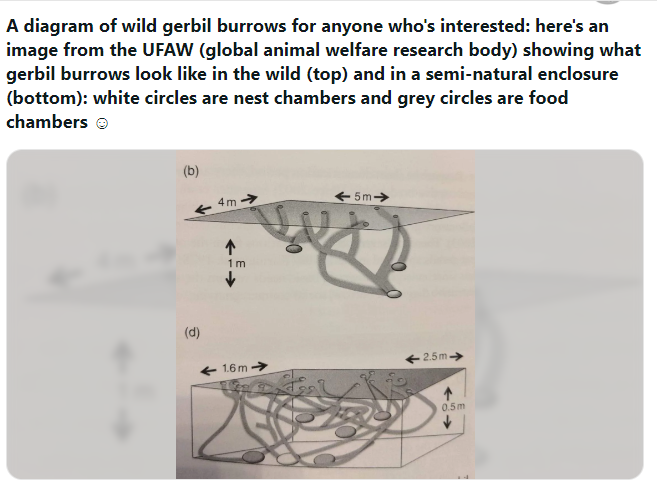 A diagram of wild gerbil burrows for anyone who's interested: here's an image from the UFAW (global animal welfare research body) showing what gerbil burrows look like in the wild (top) and in a semi-natural enclosure (bottom): white circles are nest chambers and grey circles are food chambers ☺

(b)

4 m

5 m

1 m

(d)

1.6 m

2.5 m

0.5 m